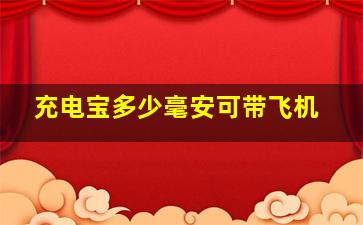 充电宝多少毫安可带飞机